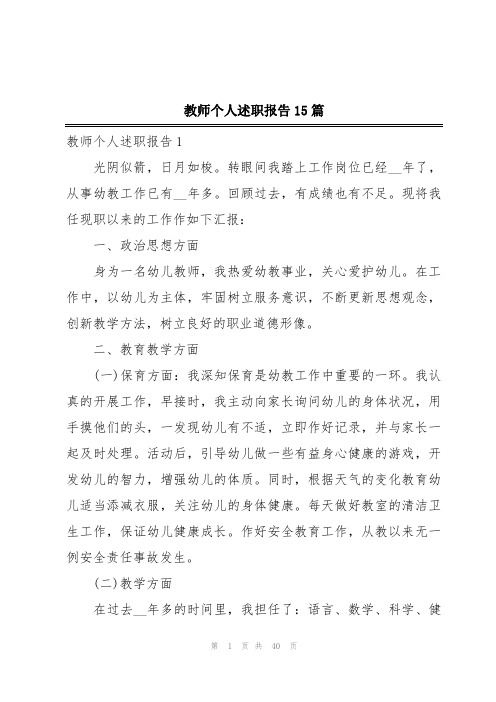 教师个人述职报告15篇

教师个人述职报告1

光阴似箭，日月如梭。转眼间我踏上工作岗位已经__年了，从事幼教工作已有__年多。回顾过去，有成绩也有不足。现将我任现职以来的工作作如下汇报：

一、政治思想方面

身为一名幼儿教师，我热爱幼教事业，关心爱护幼儿。在工作中，以幼儿为主体，牢固树立服务意识，不断更新思想观念，创新教学方法，树立良好的职业道德形像。

二、教育教学方面

(一)保育方面：我深知保育是幼教工作中重要的一环。我认真的开展工作，早接时，我主动向家长询问幼儿的身体状况，用手摸他们的头，一发现幼儿有不适，立即作好记录，并与家长一起及时处理。活动后，引导幼儿做一些有益身心健康的游戏，开发幼儿的智力，增强幼儿的体质。同时，根据天气的变化教育幼儿适当添减衣服，关注幼儿的身体健康。每天做好教室的清洁卫生工作，保证幼儿健康成长。作好安全教育工作，从教以来无一例安全责任事故发生。

(二)教学方面

在过去__年多的时间里，我担任了：语言、数学、科学、健

第 1 页 共 40 页